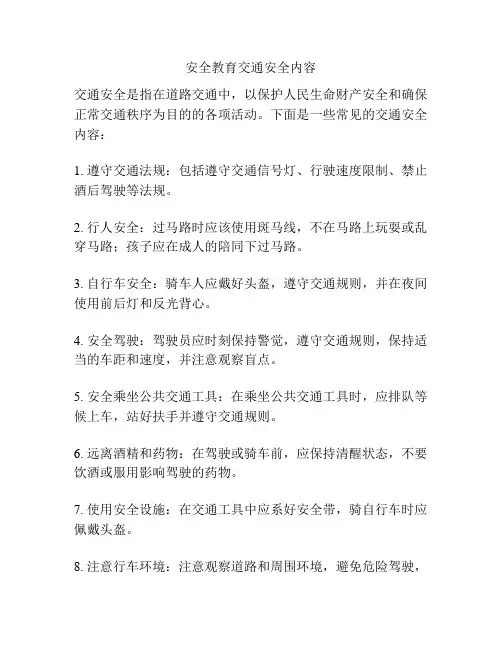 安全教育交通安全内容

交通安全是指在道路交通中，以保护人民生命财产安全和确保正常交通秩序为目的的各项活动。下面是一些常见的交通安全内容：

1. 遵守交通法规：包括遵守交通信号灯、行驶速度限制、禁止酒后驾驶等法规。

2. 行人安全：过马路时应该使用斑马线，不在马路上玩耍或乱穿马路；孩子应在成人的陪同下过马路。

3. 自行车安全：骑车人应戴好头盔，遵守交通规则，并在夜间使用前后灯和反光背心。

4. 安全驾驶：驾驶员应时刻保持警觉，遵守交通规则，保持适当的车距和速度，并注意观察盲点。

5. 安全乘坐公共交通工具：在乘坐公共交通工具时，应排队等候上车，站好扶手并遵守交通规则。

6. 远离酒精和药物：在驾驶或骑车前，应保持清醒状态，不要饮酒或服用影响驾驶的药物。

7. 使用安全设施：在交通工具中应系好安全带，骑自行车时应佩戴头盔。

8. 注意行车环境：注意观察道路和周围环境，避免危险驾驶，